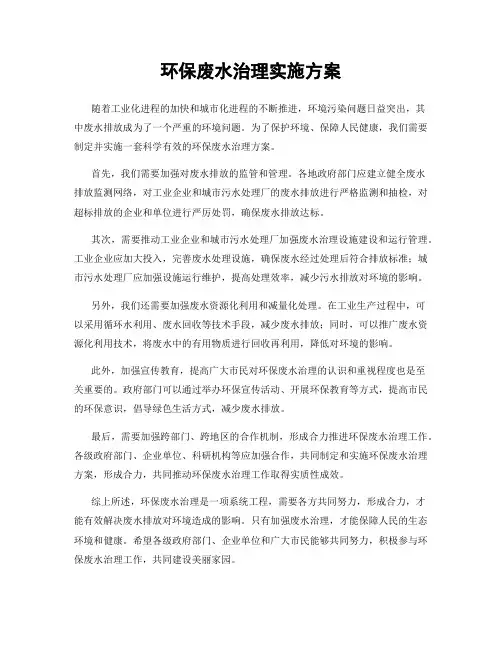 环保废水治理实施方案

随着工业化进程的加快和城市化进程的不断推进，环境污染问题日益突出，其中废水排放成为了一个严重的环境问题。为了保护环境、保障人民健康，我们需要制定并实施一套科学有效的环保废水治理方案。

首先，我们需要加强对废水排放的监管和管理。各地政府部门应建立健全废水排放监测网络，对工业企业和城市污水处理厂的废水排放进行严格监测和抽检，对超标排放的企业和单位进行严厉处罚，确保废水排放达标。

其次，需要推动工业企业和城市污水处理厂加强废水治理设施建设和运行管理。工业企业应加大投入，完善废水处理设施，确保废水经过处理后符合排放标准；城市污水处理厂应加强设施运行维护，提高处理效率，减少污水排放对环境的影响。

另外，我们还需要加强废水资源化利用和减量化处理。在工业生产过程中，可以采用循环水利用、废水回收等技术手段，减少废水排放；同时，可以推广废水资源化利用技术，将废水中的有用物质进行回收再利用，降低对环境的影响。

此外，加强宣传教育，提高广大市民对环保废水治理的认识和重视程度也是至关重要的。政府部门可以通过举办环保宣传活动、开展环保教育等方式，提高市民的环保意识，倡导绿色生活方式，减少废水排放。

最后，需要加强跨部门、跨地区的合作机制，形成合力推进环保废水治理工作。各级政府部门、企业单位、科研机构等应加强合作，共同制定和实施环保废水治理方案，形成合力，共同推动环保废水治理工作取得实质性成效。

综上所述，环保废水治理是一项系统工程，需要各方共同努力，形成合力，才能有效解决废水排放对环境造成的影响。只有加强废水治理，才能保障人民的生态环境和健康。希望各级政府部门、企业单位和广大市民能够共同努力，积极参与环保废水治理工作，共同建设美丽家园。